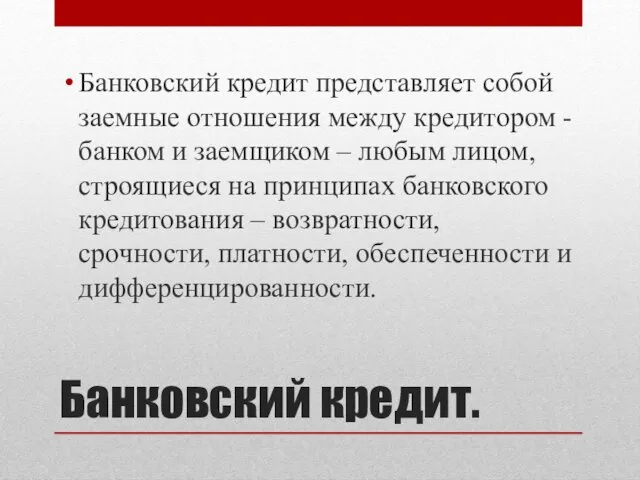 • Банковский кредит представляет собой заемные отношения между кредитором - банком и заемщиком – любым лицом, строящиеся на принципах банковского кредитования – возвратности, срочности, платности, обеспеченности и дифференцированности.

Банковский кредит.